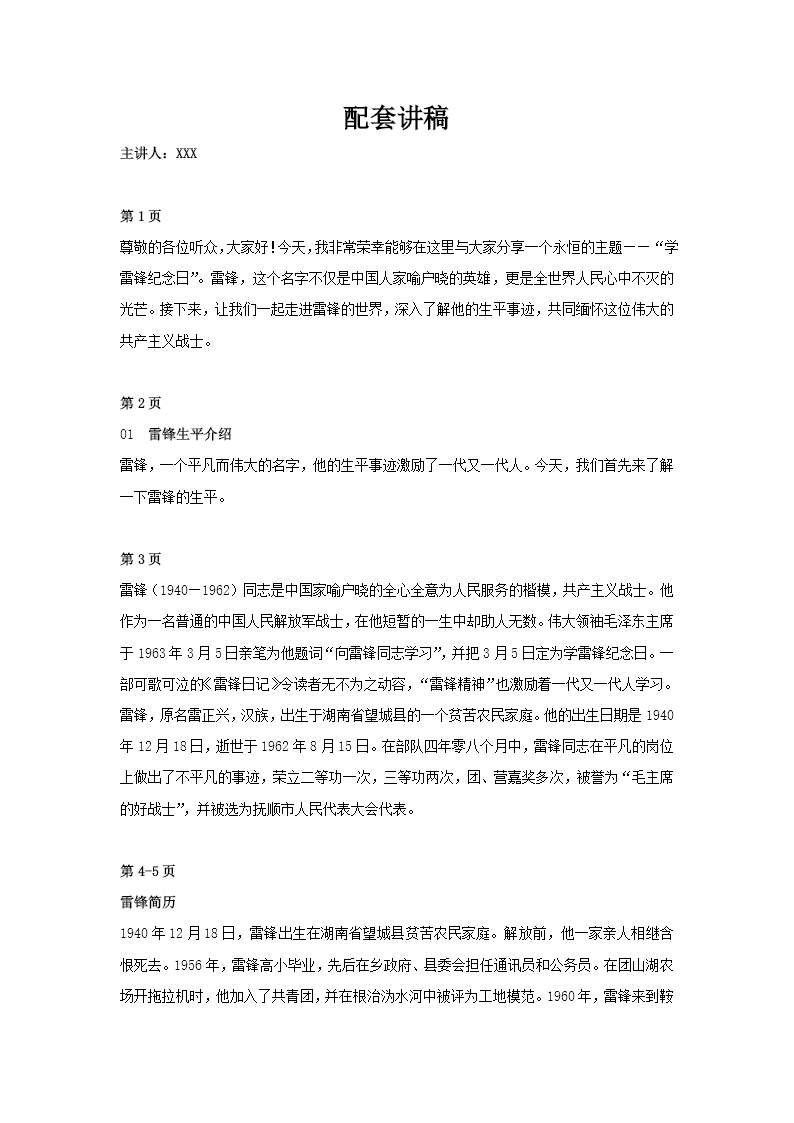 配套讲稿

主讲人：XXX

第1页

尊敬的各位听众，大家好！今天，我非常荣幸能够在这里与大家分享一个永恒的主题——“学雷锋纪念日”。雷锋，这个名字不仅是中国人家喻户晓的英雄，更是全世界人民心中不灭的光芒。接下来，让我们一起走进雷锋的世界，深入了解他的生平事迹，共同缅怀这位伟大的共产主义战士。

第2页

01 雷锋生平介绍

雷锋，一个平凡而伟大的名字，他的生平事迹激励了一代又一代人。今天，我们首先来了解一下雷锋的生平。

第3页

雷锋（1940－1962）同志是中国家喻户晓的全心全意为人民服务的楷模，共产主义战士。他作为一名普通的中国人民解放军战士，在他短暂的一生中却助人无数。伟大领袖毛泽东主席于1963年3月5日亲笔为他题词“向雷锋同志学习”，并把3月5日定为学雷锋纪念日。一部可歌可泣的《雷锋日记》令读者无不为之动容，“雷锋精神”也激励着一代又一代人学习。雷锋，原名雷正兴，汉族，出生于湖南省望城县的一个贫苦农民家庭。他的出生日期是1940年12月18日，逝世于1962年8月15日。在部队四年零八个月中，雷锋同志在平凡的岗位上做出了不平凡的事迹，荣立二等功一次，三等功两次，团、营嘉奖多次，被誉为“毛主席的好战士”，并被选为抚顺市人民代表大会代表。

第4-5页

雷锋简历

1940年12月18日，雷锋出生在湖南省望城县贫苦农民家庭。解放前，他一家亲人相继含恨死去。1956年，雷锋高小毕业，先后在乡政府、县委会担任通讯员和公务员。在团山湖农场开拖拉机时，他加入了共青团，并在根治沩水河中被评为工地模范。1960年，雷锋来到鞍